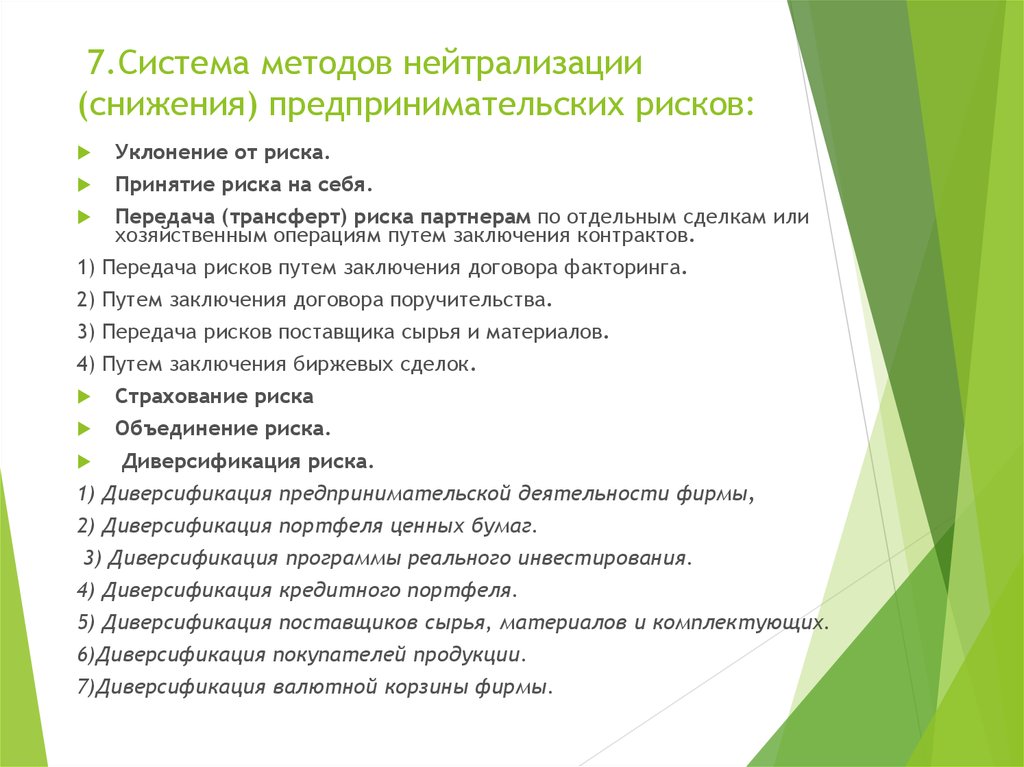 7.Система методов нейтрализации (снижения) предпринимательских рисков:

Уклонение от риска.

Принятие риска на себя.

Передача (трансферт) риска партнерам по отдельным сделкам или хозяйственным операциям путем заключения контрактов.

1) Передача рисков путем заключения договора факторинга.

2) Путем заключения договора поручительства.

3) Передача рисков поставщика сырья и материалов.

4) Путем заключения биржевых сделок.

Страхование риска

Объединение риска.

Диверсификация риска.

1) Диверсификация предпринимательской деятельности фирмы,

2) Диверсификация портфеля ценных бумаг.

3) Диверсификация программы реального инвестирования.

4) Диверсификация кредитного портфеля.

5) Диверсификация поставщиков сырья, материалов и комплектующих.

6)Диверсификация покупателей продукции.

7)Диверсификация валютной корзины фирмы.